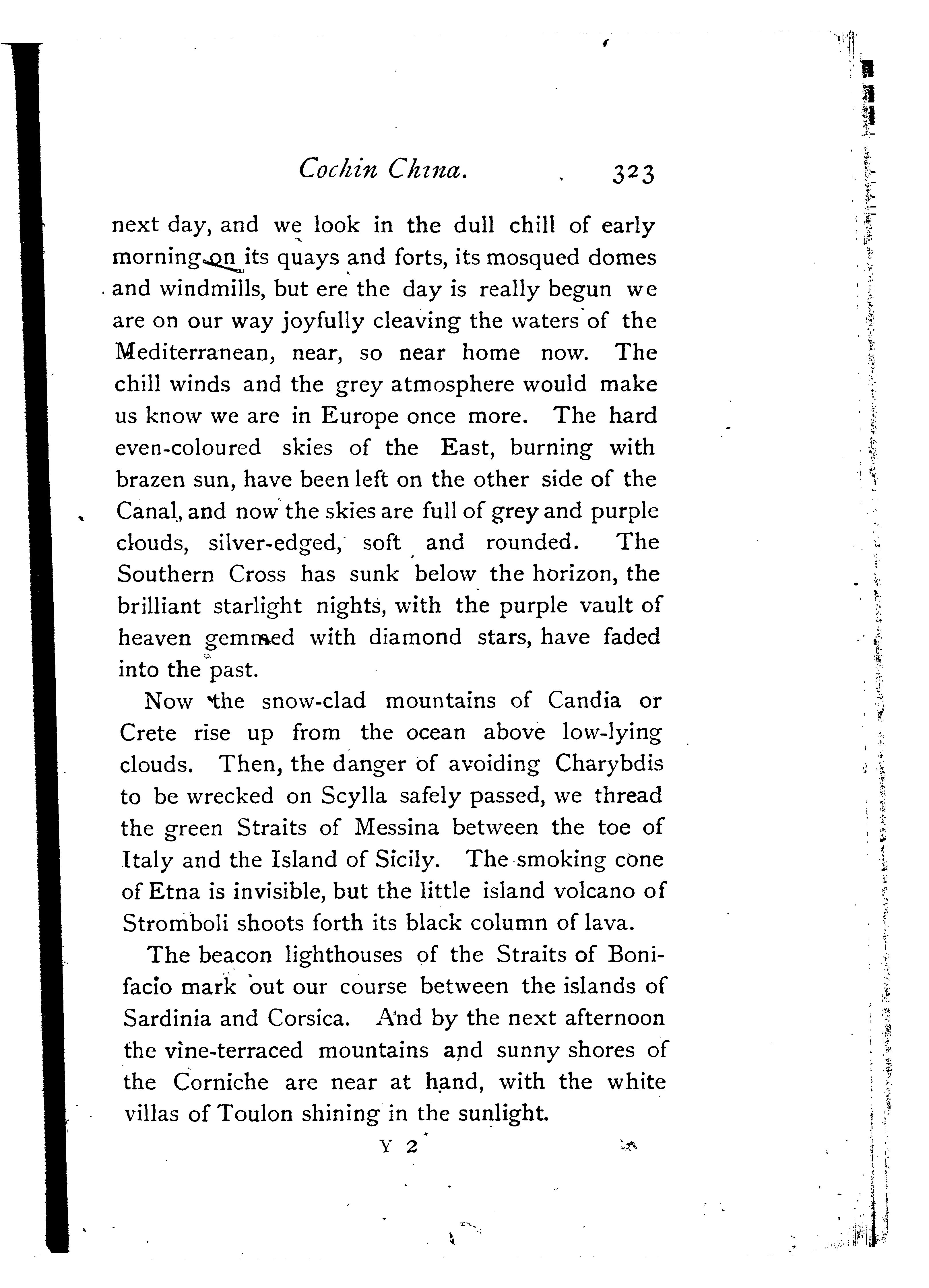 Cochin China. 323

next day, and we look in the dull chill of early morning on its quays and forts, its mosqued domes and windmills, but ere the day is really begun we are on our way joyfully cleaving the waters of the Mediterranean, near, so near home now. The chill winds and the grey atmosphere would make us know we are in Europe once more. The hard even-coloured skies of the East, burning with brazen sun, have been left on the other side of the Canal, and now the skies are full of grey and purple clouds, silver-edged, soft and rounded. The Southern Cross has sunk below the horizon, the brilliant starlight nights, with the purple vault of heaven gemmed with diamond stars, have faded into the past.

Now the snow-clad mountains of Candia or Crete rise up from the ocean above low-lying clouds. Then, the danger of avoiding Charybdis to be wrecked on Scylla safely passed, we thread the green Straits of Messina between the toe of Italy and the Island of Sicily. The smoking cone of Etna is invisible, but the little island volcano of Stromboli shoots forth its black column of lava.

The beacon lighthouses of the Straits of Bonifacio mark out our course between the islands of Sardinia and Corsica. And by the next afternoon the vine-terraced mountains and sunny shores of the Corniche are near at hand, with the white villas of Toulon shining in the sunlight.

Y 2